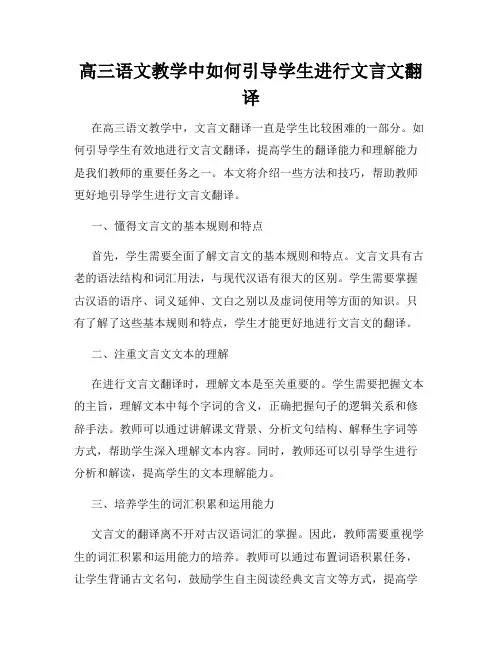 高三语文教学中如何引导学生进行文言文翻译

在高三语文教学中，文言文翻译一直是学生比较困难的一部分。如何引导学生有效地进行文言文翻译，提高学生的翻译能力和理解能力是我们教师的重要任务之一。本文将介绍一些方法和技巧，帮助教师更好地引导学生进行文言文翻译。

一、懂得文言文的基本规则和特点

首先，学生需要全面了解文言文的基本规则和特点。文言文具有古老的语法结构和词汇用法，与现代汉语有很大的区别。学生需要掌握古汉语的语序、词义延伸、文白之别以及虚词使用等方面的知识。只有了解了这些基本规则和特点，学生才能更好地进行文言文的翻译。

二、注重文言文文本的理解

在进行文言文翻译时，理解文本是至关重要的。学生需要把握文本的主旨，理解文本中每个字词的含义，正确把握句子的逻辑关系和修辞手法。教师可以通过讲解课文背景、分析文句结构、解释生字词等方式，帮助学生深入理解文本内容。同时，教师还可以引导学生进行分析和解读，提高学生的文本理解能力。

三、培养学生的词汇积累和运用能力

文言文的翻译离不开对古汉语词汇的掌握。因此，教师需要重视学生的词汇积累和运用能力的培养。教师可以通过布置词语积累任务，让学生背诵古文名句，鼓励学生自主阅读经典文言文等方式，提高学